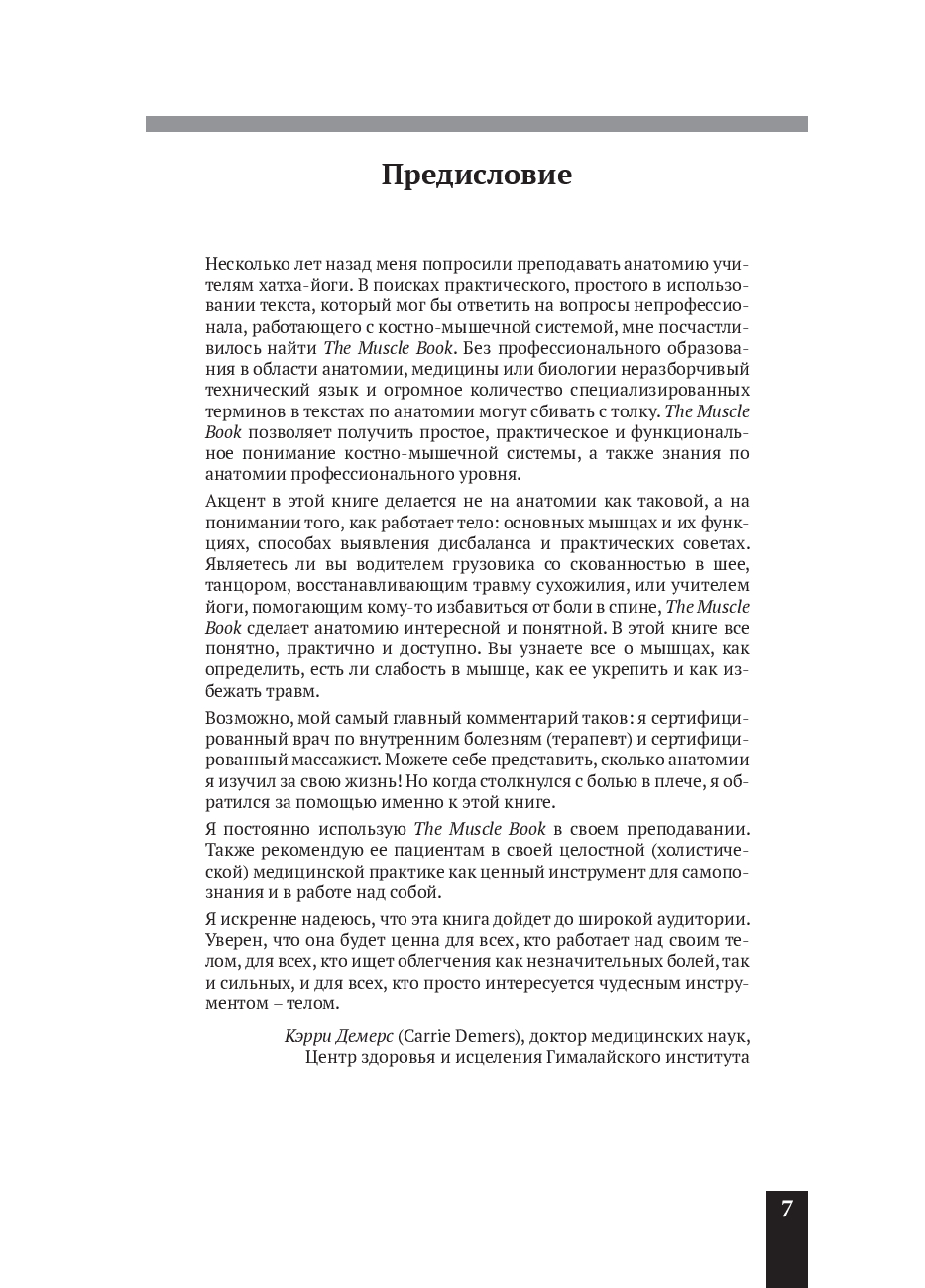 Предисловие

Несколько лет назад меня попросили преподавать анатомию учителям хатха-йоги. В поисках практического, простого в использовании текста, который мог бы ответить на вопросы непрофессионала, работающего с костно-мышечной системой, мне посчастливилось найти The Muscle Book. Без профессионального образования в области анатомии, медицины или биологии неразборчивый технический язык и огромное количество специализированных терминов в текстах по анатомии могут сбивать с толку. The Muscle Book позволяет получить простое, практическое и функциональное понимание костно-мышечной системы, а также знания по анатомии профессионального уровня.

Акцент в этой книге делается не на анатомии как таковой, а на понимании того, как работает тело: основных мышцах и их функциях, способах выявления дисбаланса и практических советах. Являетесь ли вы водителем грузовика со скованностью в шее, танцором, восстанавливающим травму сухожилия, или учителем йоги, помогающим кому-то избавиться от боли в спине, The Muscle Book сделает анатомию интересной и понятной. В этой книге все понятно, практично и доступно. Вы узнаете все о мышцах, как определить, есть ли слабость в мышце, как ее укрепить и как избежать травм.

Возможно, мой самый главный комментарий таков: я сертифицированный врач по внутренним болезням (терапевт) и сертифицированный массажист. Можете себе представить, сколько анатомии я изучил за свою жизнь! Но когда столкнулся с болью в плече, я обратился за помощью именно к этой книге.

Я постоянно использую The Muscle Book в своем преподавании. Также рекомендую ее пациентам в своей целостной (холистической) медицинской практике как ценный инструмент для самопознания и в работе над собой.

Я искренне надеюсь, что эта книга дойдет до широкой аудитории. Уверен, что она будет ценна для всех, кто работает над своим телом, для всех, кто ищет облегчения как незначительных болей, так и сильных, и для всех, кто просто интересуется чудесным инструментом – телом.

Кэрри Демерс (Carrie Demers), доктор медицинских наук,
Центр здоровья и исцеления Гималайского института

7